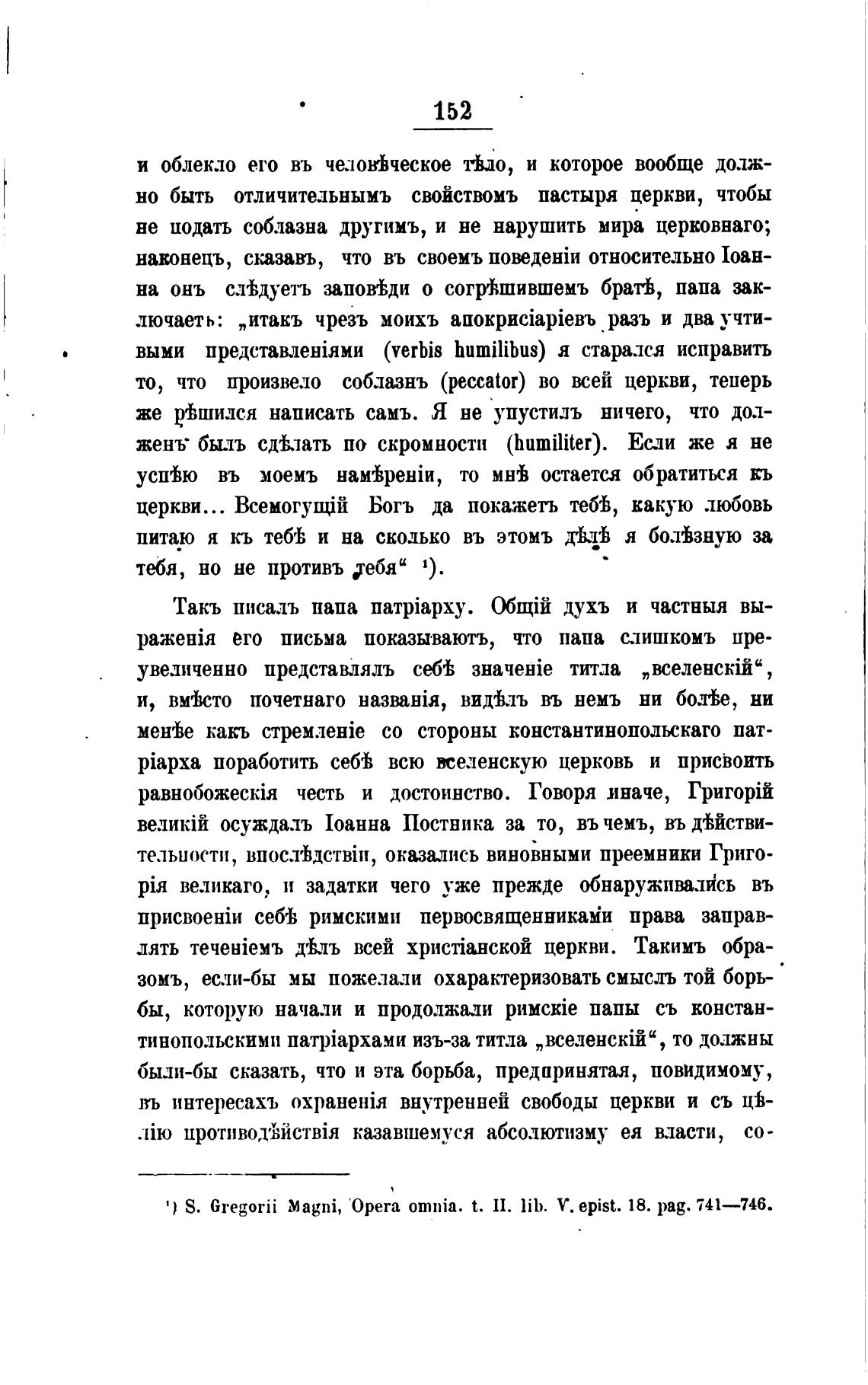 152

и облекло его въ человѣческое тѣло, и которое вообще должно быть отличительнымъ свойствомъ пастыря церкви, чтобы не подать соблазна другимъ, и не нарушить мира церковнаго; наконецъ, сказавъ, что въ своемъ поведеніи относительно Іоанна онъ слѣдуетъ заповѣди о согрѣшившемъ братѣ, папа заключаетъ: „итакъ чрезъ моихъ апокрисіаріевъ разъ и два учтивыми представленіями (verbis humilibus) я старался исправить то, что произвело соблазнъ (peccator) во всей церкви, теперь же рѣшился написать самъ. Я не упустилъ ничего, что долженъ былъ сдѣлать по скромности (humiliter). Если же я не успѣю въ моемъ намѣреніи, то мнѣ остается обратиться къ церкви... Всемогущій Богъ да покажетъ тебѣ, какую любовь питаю я къ тебѣ и на сколько въ этомъ дѣлѣ я болѣзную за тебя, но не противъ тебя“ ¹).

Такъ писалъ папа патріарху. Общій духъ и частныя выраженія его письма показываютъ, что папа слишкомъ преувеличенно представлялъ себѣ значеніе титла „вселенскій“, и, вмѣсто почетнаго названія, видѣлъ въ немъ ни болѣе, ни менѣе какъ стремленіе со стороны константинопольскаго патріарха поработить себѣ всю вселенскую церковь и присвоить равнобожескія честь и достоинство. Говоря иначе, Григорій великій осуждалъ Іоанна Постника за то, въ чемъ, въ дѣйствительности, впослѣдствіи, оказались виновными преемники Григорія великаго, и задатки чего уже прежде обнаруживались въ присвоеніи себѣ римскими первосвященниками права заправлять теченіемъ дѣлъ всей христіанской церкви. Такимъ образомъ, если-бы мы пожелали охарактеризовать смыслъ той борьбы, которую начали и продолжали римскіе папы съ константинопольскими патріархами изъ-за титла „вселенскій“, то должны были-бы сказать, что и эта борьба, предпринятая, повидимому, въ интересахъ охраненія внутренней свободы церкви и съ цѣлію противодѣйствія казавшемуся абсолютизму ея власти, со-

¹) S. Gregorii Magni, Opera omnia. t. II. lib. V. epist. 18. pag. 741—746.